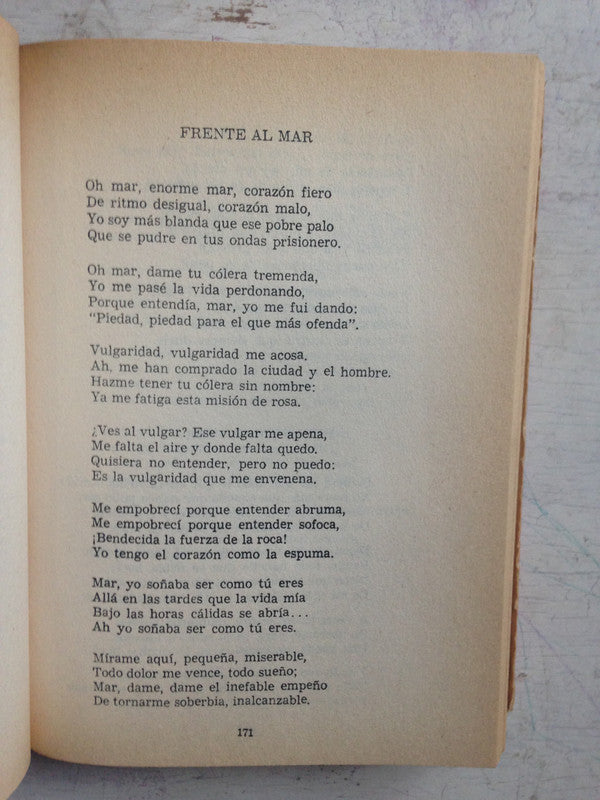 FRENTE AL MAR

Oh mar, enorme mar, corazón fiero
De ritmo desigual, corazón malo,
Yo soy más blanda que ese pobre palo
Que se pudre en tus ondas prisionero.

Oh mar, dame tu cólera tremenda,
Yo me pasé la vida perdonando,
Porque entendía, mar, yo me fui dando:
"Piedad, piedad para el que más ofenda".

Vulgaridad, vulgaridad me acosa.
Ah, me han comprado la ciudad y el hombre.
Hazme tener tu cólera sin nombre:
Ya me fatiga esta misión de rosa.

¿Ves al vulgar? Ese vulgar me apena,
Me falta el aire y donde falta quedo.
Quisiera no entender, pero no puedo:
Es la vulgaridad que me envenena.

Me empobrecí porque entender abruma,
Me empobrecí porque entender sofoca,
¡Bendecida la fuerza de la roca!
Yo tengo el corazón como la espuma.

Mar, yo soñaba ser como tú eres
Allá en las tardes que la vida mía
Bajo las horas cálidas se abría...
Ah yo soñaba ser como tú eres.

Mírame aquí, pequeña, miserable,
Todo dolor me vence, todo sueño;
Mar, dame, dame el inefable empeño
De tornarme soberbia, inalcanzable.

171